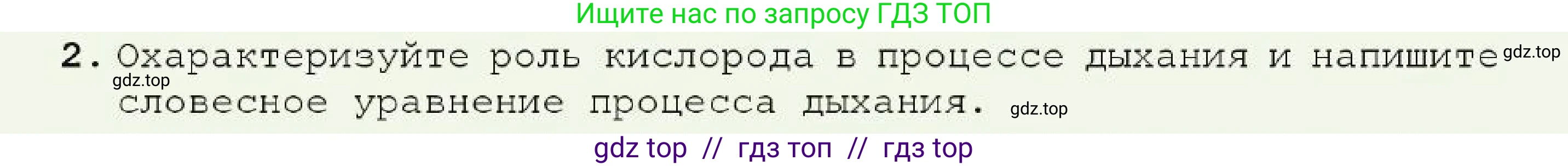 Ищите нас по запросу ГДЗ ТОП

2. Охарактеризуйте роль кислорода в процессе дыхания и напишите gdz.top gdz.top словесное уравнение процесса дыхания. gdz.top

gdz top // гдз топ // гдз top